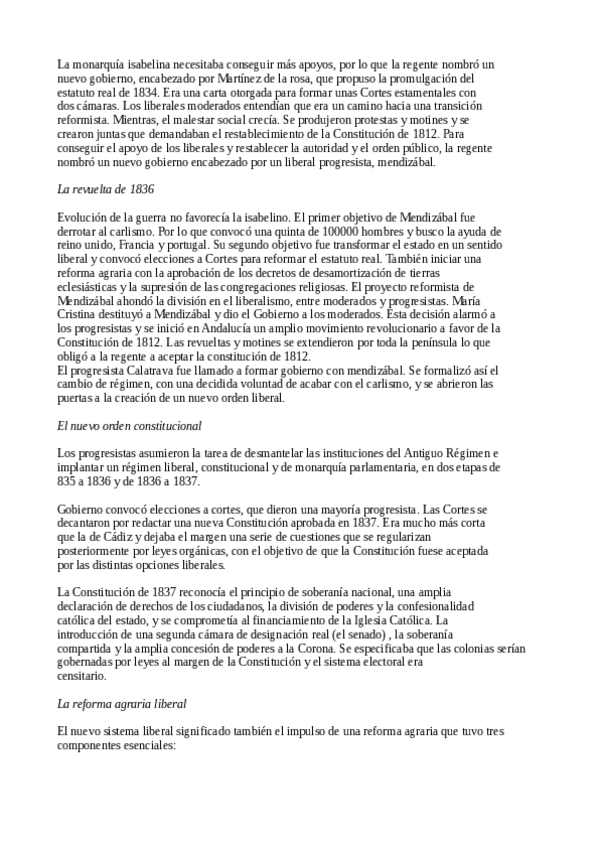 La monarquía isabelina necesitaba conseguir más apoyos, por lo que la regente nombró un nuevo gobierno, encabezado por Martínez de la rosa, que propuso la promulgación del estatuto real de 1834. Era una carta otorgada para formar unas Cortes estamentales con dos cámaras. Los liberales moderados entendían que era un camino hacia una transición reformista. Mientras, el malestar social crecía. Se produjeron protestas y motines y se crearon juntas que demandaban el restablecimiento de la Constitución de 1812. Para conseguir el apoyo de los liberales y restablecer la autoridad y el orden público, la regente nombró un nuevo gobierno encabezado por un liberal progresista, mendizábal.

La revuelta de 1836

Evolución de la guerra no favorecía la isabelino. El primer objetivo de Mendizábal fue derrotar al carlismo. Por lo que convocó una quinta de 100000 hombres y busco la ayuda de reino unido, Francia y portugal. Su segundo objetivo fue transformar el estado en un sentido liberal y convocó elecciones a Cortes para reformar el estatuto real. También iniciar una reforma agraria con la aprobación de los decretos de desamortización de tierras eclesiásticas y la supresión de las congregaciones religiosas. El proyecto reformista de Mendizábal ahondó la división en el liberalismo, entre moderados y progresistas. María Cristina destituyó a Mendizábal y dio el Gobierno a los moderados. Esta decisión alarmó a los progresistas y se inició en Andalucía un amplio movimiento revolucionario a favor de la Constitución de 1812. Las revueltas y motines se extendieron por toda la península lo que obligó a la regente a aceptar la constitución de 1812.
El progresista Calatrava fue llamado a formar gobierno con mendizábal. Se formalizó así el cambio de régimen, con una decidida voluntad de acabar con el carlismo, y se abrieron las puertas a la creación de un nuevo orden liberal.

El nuevo orden constitucional

Los progresistas asumieron la tarea de desmantelar las instituciones del Antiguo Régimen e implantar un régimen liberal, constitucional y de monarquía parlamentaria, en dos etapas de 835 a 1836 y de 1836 a 1837.

Gobierno convocó elecciones a cortes, que dieron una mayoría progresista. Las Cortes se decantaron por redactar una nueva Constitución aprobada en 1837. Era mucho más corta que la de Cádiz y dejaba el margen una serie de cuestiones que se regularizan posteriormente por leyes orgánicas, con el objetivo de que la Constitución fuese aceptada por las distintas opciones liberales.

La Constitución de 1837 reconocía el principio de soberanía nacional, una amplia declaración de derechos de los ciudadanos, la división de poderes y la confesionalidad católica del estado, y se comprometía al financiamiento de la Iglesia Católica. La introducción de una segunda cámara de designación real (el senado) , la soberanía compartida y la amplia concesión de poderes a la Corona. Se especificaba que las colonias serían gobernadas por leyes al margen de la Constitución y el sistema electoral era censitario.

La reforma agraria liberal

El nuevo sistema liberal significado también el impulso de una reforma agraria que tuvo tres componentes esenciales: